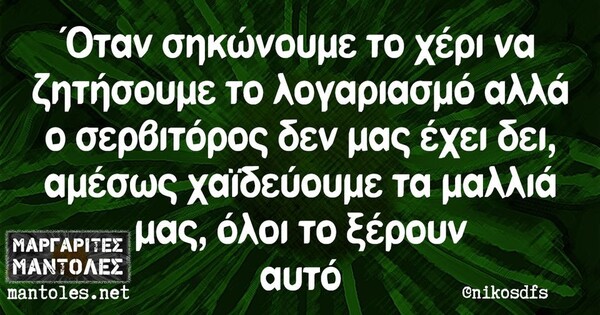 Όταν σηκώνουμε το χέρι να ζητήσουμε το λογαριασμό αλλά ο σερβιτόρος δεν μας έχει δει, αμέσως χαϊδεύουμε τα μαλλιά μας, όλοι το ξέρουν αυτό

ΜΑΡΓΑΡΙΤΕΣ ΜΑΝΤΟΛΕΣ
mantoles.net

@nikosdfs